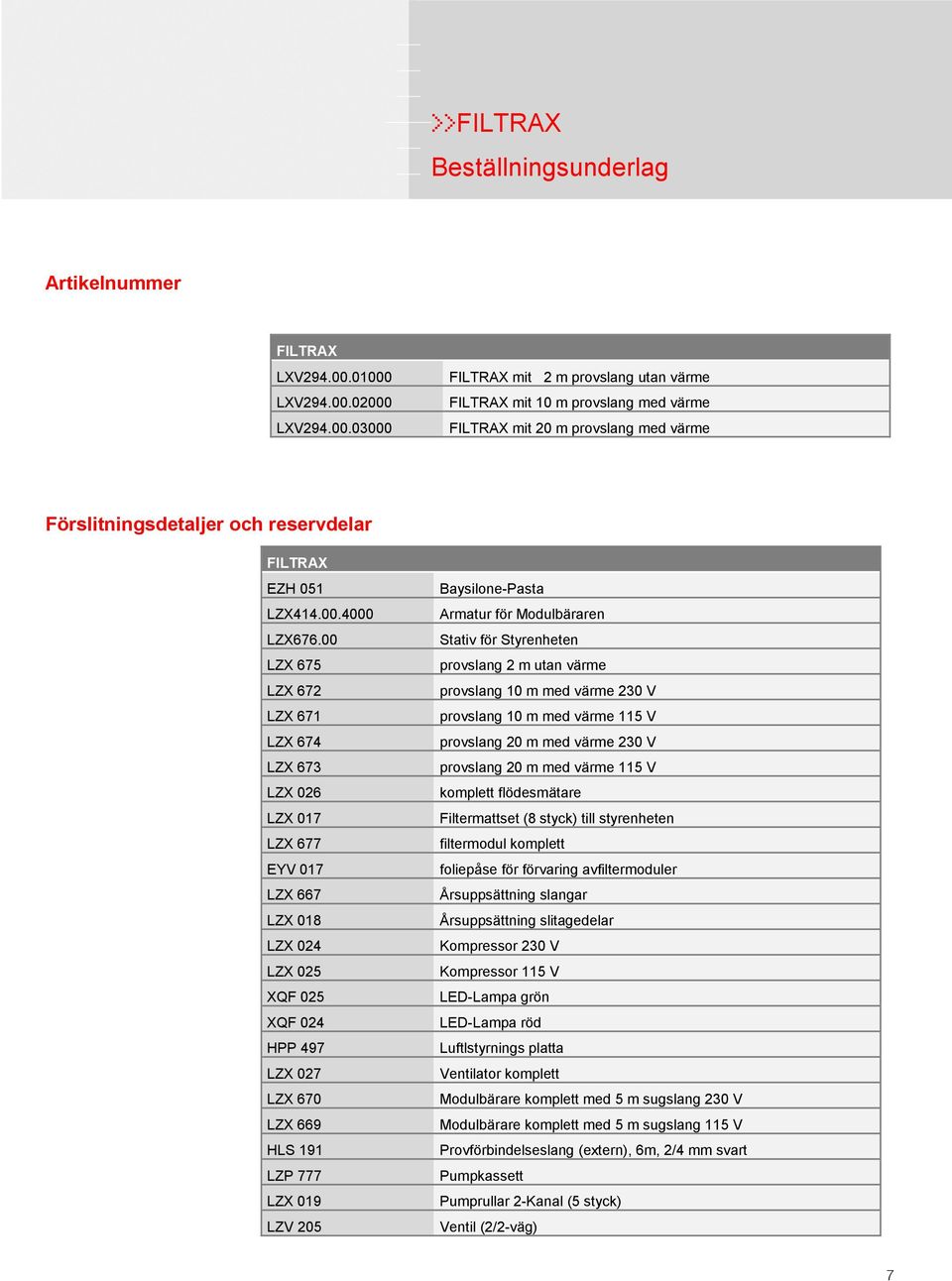 >>FILTRAX
Beställningsunderlag

Artikelnummer

| FILTRAX | |
|---|---|
| LXV294.00.01000 | FILTRAX mit 2 m provslang utan värme |
| LXV294.00.02000 | FILTRAX mit 10 m provslang med värme |
| LXV294.00.03000 | FILTRAX mit 20 m provslang med värme |

Förslitningsdetaljer och reservdelar

| FILTRAX | |
|---|---|
| EZH 051 | Baysilone-Pasta |
| LZX414.00.4000 | Armatur för Modulbäraren |
| LZX676.00 | Stativ för Styrenheten |
| LZX 675 | provslang 2 m utan värme |
| LZX 672 | provslang 10 m med värme 230 V |
| LZX 671 | provslang 10 m med värme 115 V |
| LZX 674 | provslang 20 m med värme 230 V |
| LZX 673 | provslang 20 m med värme 115 V |
| LZX 026 | komplett flödesmätare |
| LZX 017 | Filtermattset (8 styck) till styrenheten |
| LZX 677 | filtermodul komplett |
| EYV 017 | foliepåse för förvaring avfiltermoduler |
| LZX 667 | Årsuppsättning slangar |
| LZX 018 | Årsuppsättning slitagedelar |
| LZX 024 | Kompressor 230 V |
| LZX 025 | Kompressor 115 V |
| XQF 025 | LED-Lampa grön |
| XQF 024 | LED-Lampa röd |
| HPP 497 | Luftlstyrnings platta |
| LZX 027 | Ventilator komplett |
| LZX 670 | Modulbärare komplett med 5 m sugslang 230 V |
| LZX 669 | Modulbärare komplett med 5 m sugslang 115 V |
| HLS 191 | Provförbindelseslang (extern), 6m, 2/4 mm svart |
| LZP 777 | Pumpkassett |
| LZX 019 | Pumprullar 2-Kanal (5 styck) |
| LZV 205 | Ventil (2/2-väg) |

7